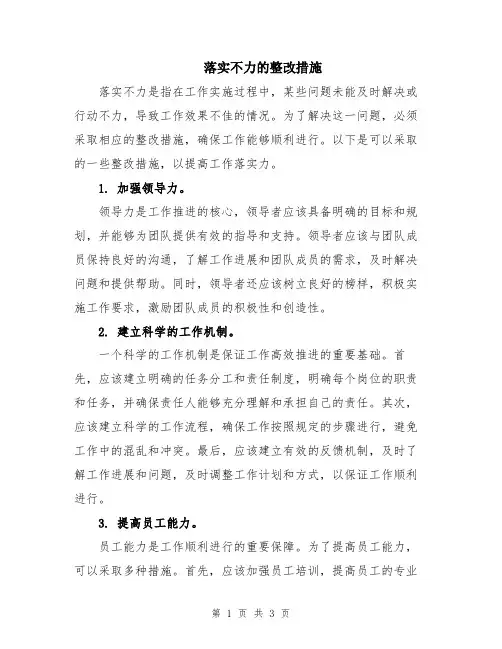 落实不力的整改措施

落实不力是指在工作实施过程中，某些问题未能及时解决或行动不力，导致工作效果不佳的情况。为了解决这一问题，必须采取相应的整改措施，确保工作能够顺利进行。以下是可以采取的一些整改措施，以提高工作落实力。

1. 加强领导力。

领导力是工作推进的核心，领导者应该具备明确的目标和规划，并能够为团队提供有效的指导和支持。领导者应该与团队成员保持良好的沟通，了解工作进展和团队成员的需求，及时解决问题和提供帮助。同时，领导者还应该树立良好的榜样，积极实施工作要求，激励团队成员的积极性和创造性。

2. 建立科学的工作机制。

一个科学的工作机制是保证工作高效推进的重要基础。首先，应该建立明确的任务分工和责任制度，明确每个岗位的职责和任务，并确保责任人能够充分理解和承担自己的责任。其次，应该建立科学的工作流程，确保工作按照规定的步骤进行，避免工作中的混乱和冲突。最后，应该建立有效的反馈机制，及时了解工作进展和问题，及时调整工作计划和方式，以保证工作顺利进行。

3. 提高员工能力。

员工能力是工作顺利进行的重要保障。为了提高员工能力，可以采取多种措施。首先，应该加强员工培训，提高员工的专业

第 1 页 共 3 页